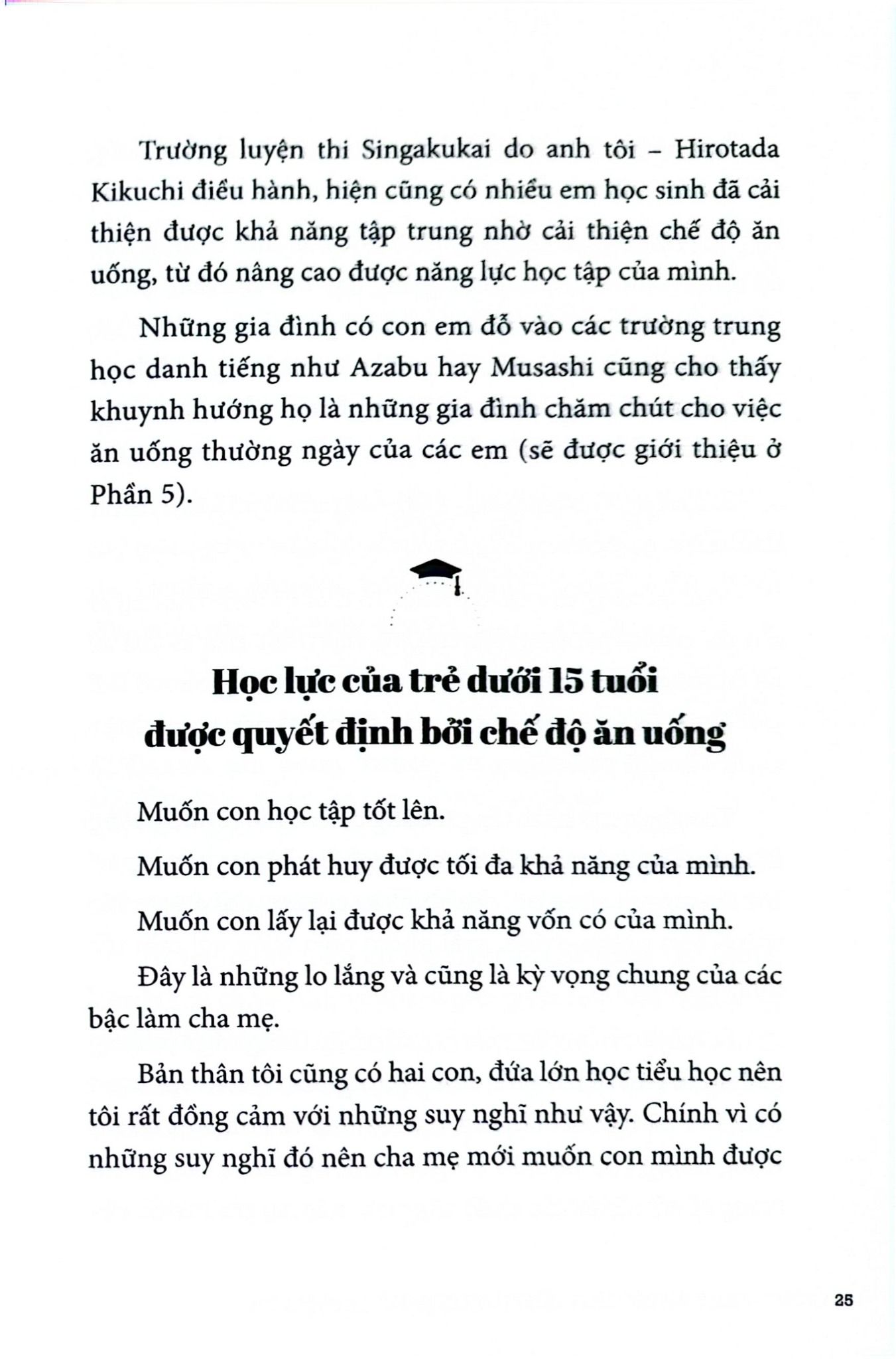 Trường luyện thi Singakukai do anh tôi – Hirotada Kikuchi điều hành, hiện cũng có nhiều em học sinh đã cải thiện được khả năng tập trung nhờ cải thiện chế độ ăn uống, từ đó nâng cao được năng lực học tập của mình.

Những gia đình có con em đỗ vào các trường trung học danh tiếng như Azabu hay Musashi cũng cho thấy khuynh hướng họ là những gia đình chăm chút cho việc ăn uống thường ngày của các em (sẽ được giới thiệu ở Phần 5).

Học lực của trẻ dưới 15 tuổi được quyết định bởi chế độ ăn uống

Muốn con học tập tốt lên.

Muốn con phát huy được tối đa khả năng của mình.

Muốn con lấy lại được khả năng vốn có của mình.

Đây là những lo lắng và cũng là kỳ vọng chung của các bậc làm cha mẹ.

Bản thân tôi cũng có hai con, đứa lớn học tiểu học nên tôi rất đồng cảm với những suy nghĩ như vậy. Chính vì có những suy nghĩ đó nên cha mẹ mới muốn con mình được

25